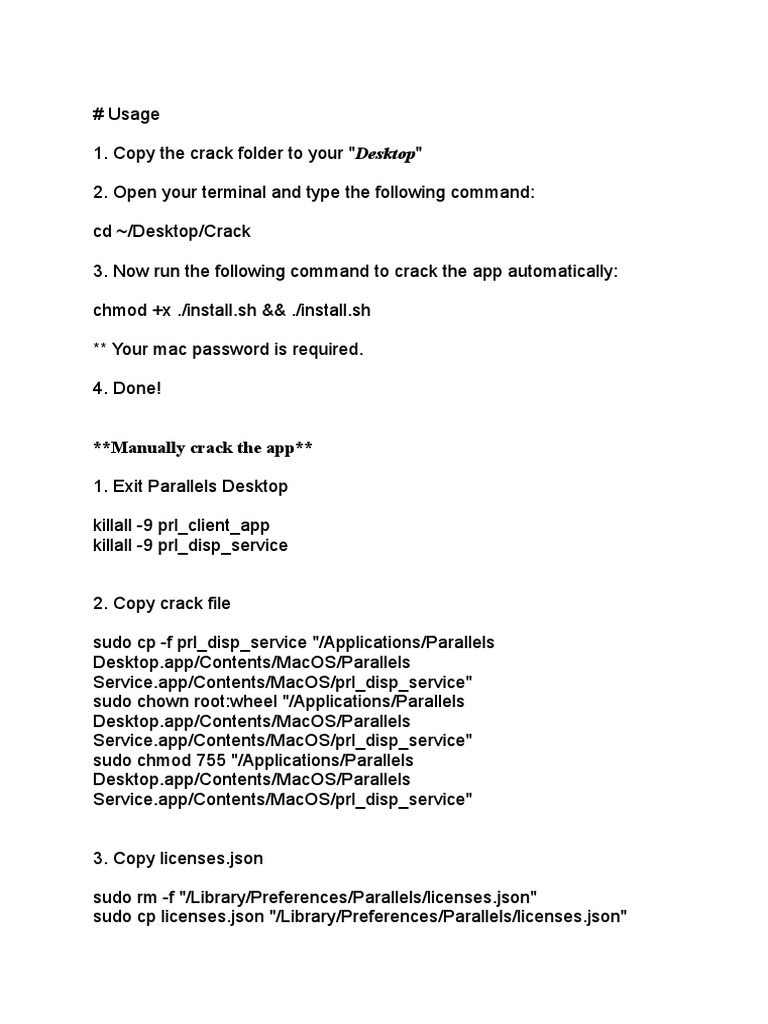 # Usage

1. Copy the crack folder to your "Desktop"

2. Open your terminal and type the following command:

cd ~/Desktop/Crack

3. Now run the following command to crack the app automatically:

chmod +x ./install.sh && ./install.sh

** Your mac password is required.

4. Done!

**Manually crack the app**

1. Exit Parallels Desktop

killall -9 prl_client_app
killall -9 prl_disp_service

2. Copy crack file

sudo cp -f prl_disp_service "/Applications/Parallels Desktop.app/Contents/MacOS/Parallels Service.app/Contents/MacOS/prl_disp_service"
sudo chown root:wheel "/Applications/Parallels Desktop.app/Contents/MacOS/Parallels Service.app/Contents/MacOS/prl_disp_service"
sudo chmod 755 "/Applications/Parallels Desktop.app/Contents/MacOS/Parallels Service.app/Contents/MacOS/prl_disp_service"

3. Copy licenses.json

sudo rm -f "/Library/Preferences/Parallels/licenses.json"
sudo cp licenses.json "/Library/Preferences/Parallels/licenses.json"